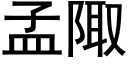 孟陬